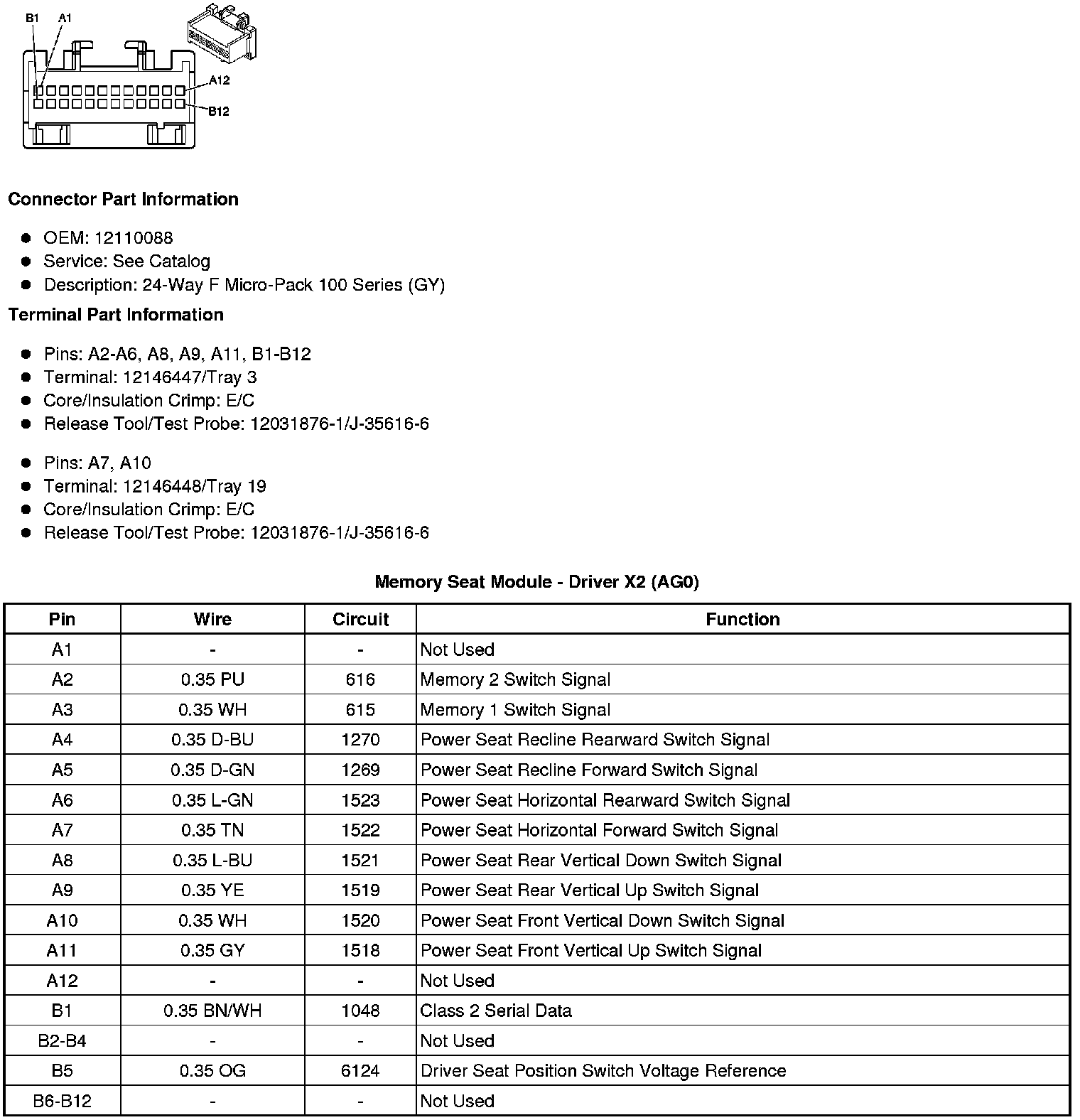 B1 A1

A12

B12

Connector Part Information

- OEM: 12110088
- Service: See Catalog
- Description: 24-Way F Micro-Pack 100 Series (GY)

Terminal Part Information

- Pins: A2-A6, A8, A9, A11, B1-B12
- Terminal: 12146447/Tray 3
- Core/Insulation Crimp: E/C
- Release Tool/Test Probe: 12031876-1/J-35616-6

- Pins: A7, A10
- Terminal: 12146448/Tray 19
- Core/Insulation Crimp: E/C
- Release Tool/Test Probe: 12031876-1/J-35616-6

Memory Seat Module - Driver X2 (AG0)

| Pin | Wire | Circuit | Function |
|---|---|---|---|
| A1 | - | - | Not Used |
| A2 | 0.35 PU | 616 | Memory 2 Switch Signal |
| A3 | 0.35 WH | 615 | Memory 1 Switch Signal |
| A4 | 0.35 D-BU | 1270 | Power Seat Recline Rearward Switch Signal |
| A5 | 0.35 D-GN | 1269 | Power Seat Recline Forward Switch Signal |
| A6 | 0.35 L-GN | 1523 | Power Seat Horizontal Rearward Switch Signal |
| A7 | 0.35 TN | 1522 | Power Seat Horizontal Forward Switch Signal |
| A8 | 0.35 L-BU | 1521 | Power Seat Rear Vertical Down Switch Signal |
| A9 | 0.35 YE | 1519 | Power Seat Rear Vertical Up Switch Signal |
| A10 | 0.35 WH | 1520 | Power Seat Front Vertical Down Switch Signal |
| A11 | 0.35 GY | 1518 | Power Seat Front Vertical Up Switch Signal |
| A12 | - | - | Not Used |
| B1 | 0.35 BN/WH | 1048 | Class 2 Serial Data |
| B2-B4 | - | - | Not Used |
| B5 | 0.35 OG | 6124 | Driver Seat Position Switch Voltage Reference |
| B6-B12 | - | - | Not Used |